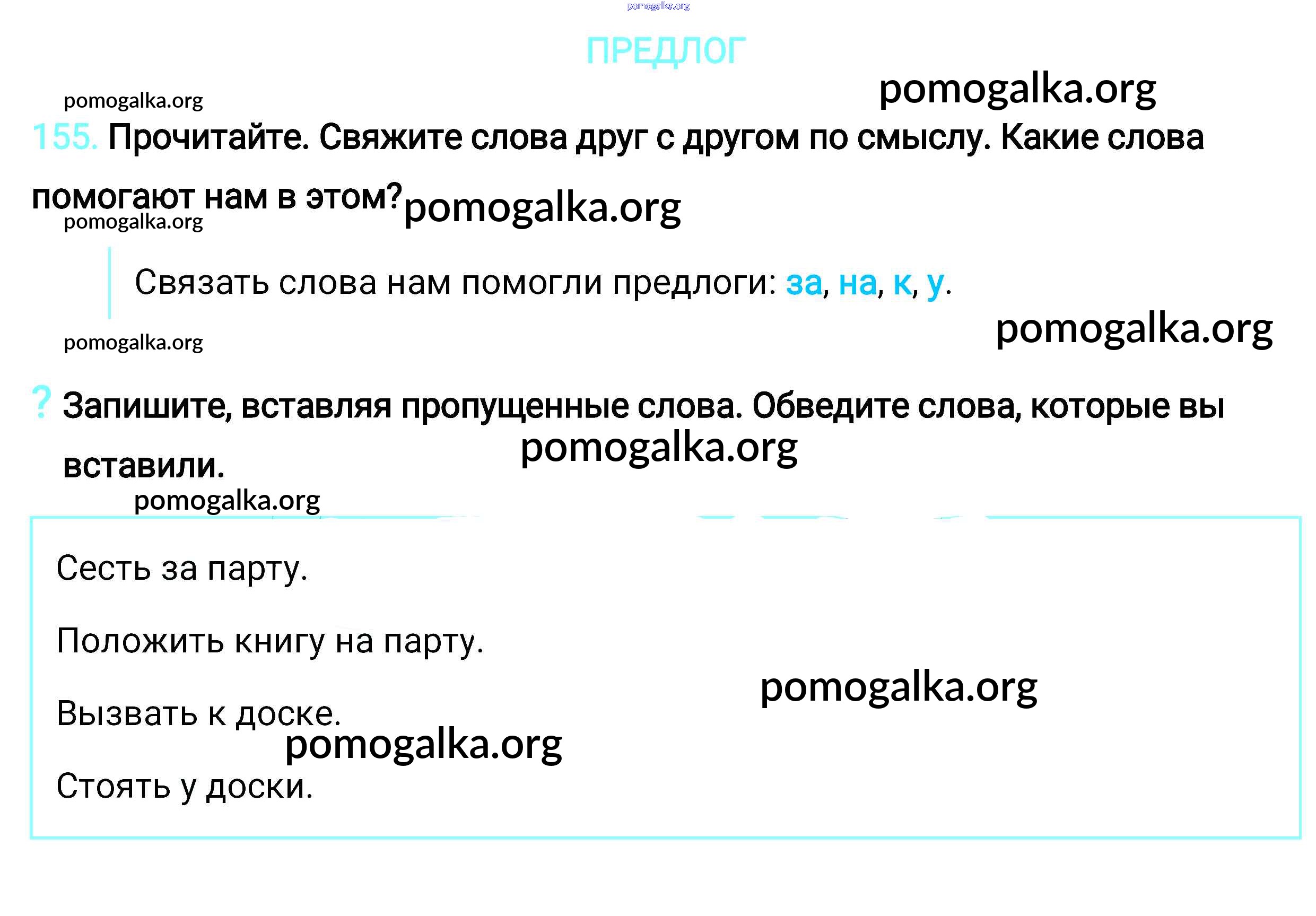 pomogalka.org

ПРЕДЛОГ

pomogalka.org

pomogalka.org

155. Прочитайте. Свяжите слова друг с другом по смыслу. Какие слова помогают нам в этом?

pomogalka.org

pomogalka.org

Связать слова нам помогли предлоги: за, на, к, у.

pomogalka.org

pomogalka.org

? Запишите, вставляя пропущенные слова. Обведите слова, которые вы вставили.

pomogalka.org

pomogalka.org

Сесть за парту.

Положить книгу на парту.

pomogalka.org

Вызвать к доске.

pomogalka.org

Стоять у доски.